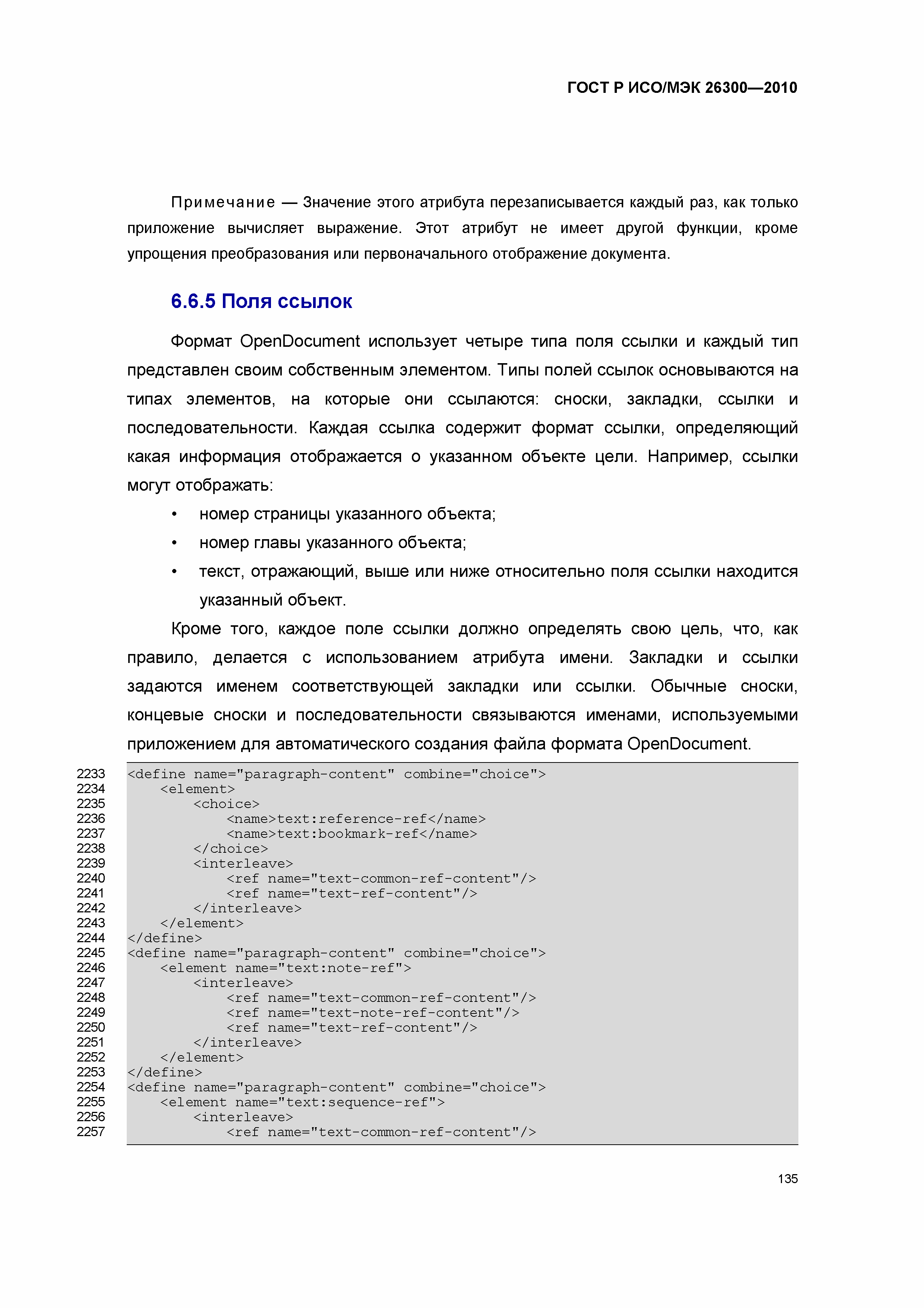 ГОСТ Р ИСО/МЭК 26300—2010

Примечание — Значение этого атрибута перезаписывается каждый раз, как только приложение вычисляет выражение. Этот атрибут не имеет другой функции, кроме упрощения преобразования или первоначального отображение документа.

6.6.5 Поля ссылок

Формат OpenDocument использует четыре типа поля ссылки и каждый тип представлен своим собственным элементом. Типы полей ссылок основываются на типах элементов, на которые они ссылаются: сноски, закладки, ссылки и последовательности. Каждая ссылка содержит формат ссылки, определяющий какая информация отображается о указанном объекте цели. Например, ссылки могут отображать:

• номер страницы указанного объекта;
• номер главы указанного объекта;
• текст, отражающий, выше или ниже относительно поля ссылки находится указанный объект.

Кроме того, каждое поле ссылки должно определять свою цель, что, как правило, делается с использованием атрибута имени. Закладки и ссылки задаются именем соответствующей закладки или ссылки. Обычные сноски, концевые сноски и последовательности связываются именами, используемыми приложением для автоматического создания файла формата OpenDocument.

2233 <define name="paragraph-content" combine="choice">
2234 <element>
2235 <choice>
2236 <name>text:reference-ref</name>
2237 <name>text:bookmark-ref</name>
2238 </choice>
2239 <interleave>
2240 <ref name="text-common-ref-content"/>
2241 <ref name="text-ref-content"/>
2242 </interleave>
2243 </element>
2244 </define>
2245 <define name="paragraph-content" combine="choice">
2246 <element name="text:note-ref">
2247 <interleave>
2248 <ref name="text-common-ref-content"/>
2249 <ref name="text-note-ref-content"/>
2250 <ref name="text-ref-content"/>
2251 </interleave>
2252 </element>
2253 </define>
2254 <define name="paragraph-content" combine="choice">
2255 <element name="text:sequence-ref">
2256 <interleave>
2257 <ref name="text-common-ref-content"/>

135